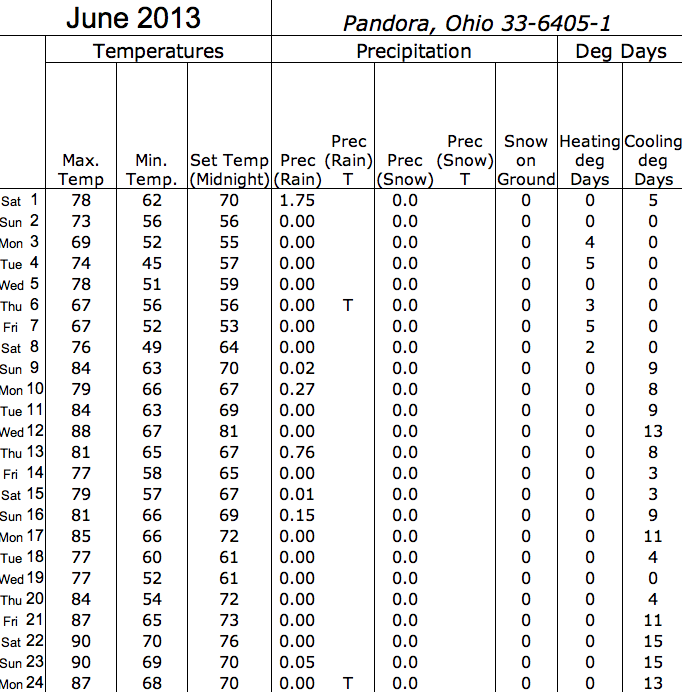 June 2013

Pandora, Ohio 33-6405-1

| | Temperatures | | | Precipitation | | | | | Deg Days | |
|---|---|---|---|---|---|---|---|---|---|---|
| | Max. Temp | Min. Temp. | Set Temp (Midnight) | Prec (Rain) | Prec (Rain) T | Prec (Snow) | Prec (Snow) T | Snow on Ground | Heating deg Days | Cooling deg Days |
| Sat 1 | 78 | 62 | 70 | 1.75 | | 0.0 | | 0 | 0 | 5 |
| Sun 2 | 73 | 56 | 56 | 0.00 | | 0.0 | | 0 | 0 | 0 |
| Mon 3 | 69 | 52 | 55 | 0.00 | | 0.0 | | 0 | 4 | 0 |
| Tue 4 | 74 | 45 | 57 | 0.00 | | 0.0 | | 0 | 5 | 0 |
| Wed 5 | 78 | 51 | 59 | 0.00 | | 0.0 | | 0 | 0 | 0 |
| Thu 6 | 67 | 56 | 56 | 0.00 | T | 0.0 | | 0 | 3 | 0 |
| Fri 7 | 67 | 52 | 53 | 0.00 | | 0.0 | | 0 | 5 | 0 |
| Sat 8 | 76 | 49 | 64 | 0.00 | | 0.0 | | 0 | 2 | 0 |
| Sun 9 | 84 | 63 | 70 | 0.02 | | 0.0 | | 0 | 0 | 9 |
| Mon 10 | 79 | 66 | 67 | 0.27 | | 0.0 | | 0 | 0 | 8 |
| Tue 11 | 84 | 63 | 69 | 0.00 | | 0.0 | | 0 | 0 | 9 |
| Wed 12 | 88 | 67 | 81 | 0.00 | | 0.0 | | 0 | 0 | 13 |
| Thu 13 | 81 | 65 | 67 | 0.76 | | 0.0 | | 0 | 0 | 8 |
| Fri 14 | 77 | 58 | 65 | 0.00 | | 0.0 | | 0 | 0 | 3 |
| Sat 15 | 79 | 57 | 67 | 0.01 | | 0.0 | | 0 | 0 | 3 |
| Sun 16 | 81 | 66 | 69 | 0.15 | | 0.0 | | 0 | 0 | 9 |
| Mon 17 | 85 | 66 | 72 | 0.00 | | 0.0 | | 0 | 0 | 11 |
| Tue 18 | 77 | 60 | 61 | 0.00 | | 0.0 | | 0 | 0 | 4 |
| Wed 19 | 77 | 52 | 61 | 0.00 | | 0.0 | | 0 | 0 | 0 |
| Thu 20 | 84 | 54 | 72 | 0.00 | | 0.0 | | 0 | 0 | 4 |
| Fri 21 | 87 | 65 | 73 | 0.00 | | 0.0 | | 0 | 0 | 11 |
| Sat 22 | 90 | 70 | 76 | 0.00 | | 0.0 | | 0 | 0 | 15 |
| Sun 23 | 90 | 69 | 70 | 0.05 | | 0.0 | | 0 | 0 | 15 |
| Mon 24 | 87 | 68 | 70 | 0.00 | T | 0.0 | | 0 | 0 | 13 |